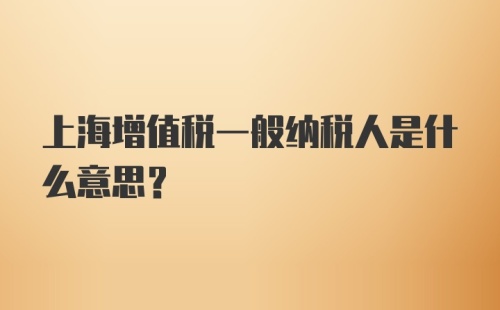 上海增值税一般纳税人是什么意思？